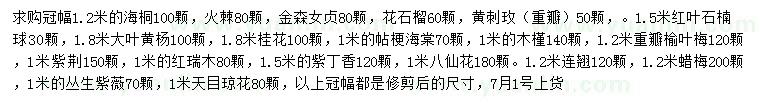 求购冠幅1.2米的海桐100颗，火棘80颗，金森女贞80颗，花石榴60颗，黄刺玫（重瓣）50颗，。1.5米红叶石楠球30颗，1.8米大叶黄杨100颗，1.8米桂花100颗，1米的帖梗海棠70颗，1米的木槿140颗，1.2米重瓣榆叶梅120颗，1米紫荆150颗，1米的红瑞木80颗，1.5米的紫丁香120颗，1米八仙花180颗。1.2米连翘120颗，1.2米蜡梅200颗，1米的丛生紫薇70颗，1米天目琼花80颗，以上冠幅都是修剪后的尺寸，7月1号上货